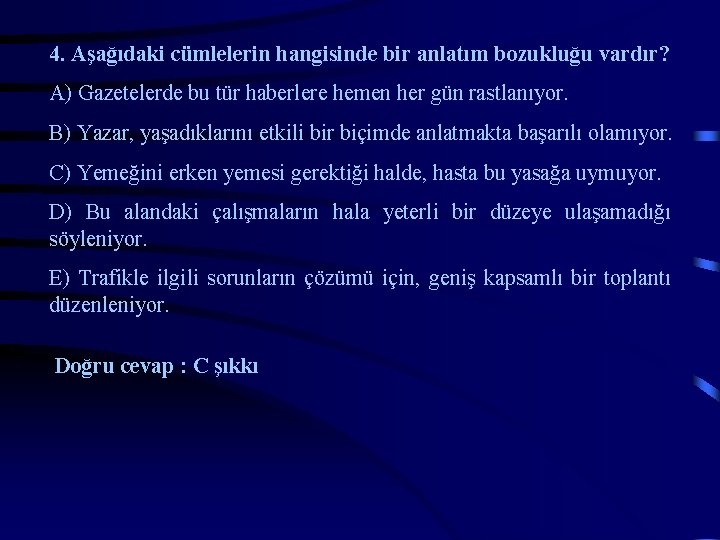 4. Aşağıdaki cümlelerin hangisinde bir anlatım bozukluğu vardır?

A) Gazetelerde bu tür haberlere hemen her gün rastlanıyor.

B) Yazar, yaşadıklarını etkili bir biçimde anlatmakta başarılı olamıyor.

C) Yemeğini erken yemesi gerektiği halde, hasta bu yasağa uymuyor.

D) Bu alandaki çalışmaların hala yeterli bir düzeye ulaşamadığı söyleniyor.

E) Trafikle ilgili sorunların çözümü için, geniş kapsamlı bir toplantı düzenleniyor.

Doğru cevap : C şıkkı